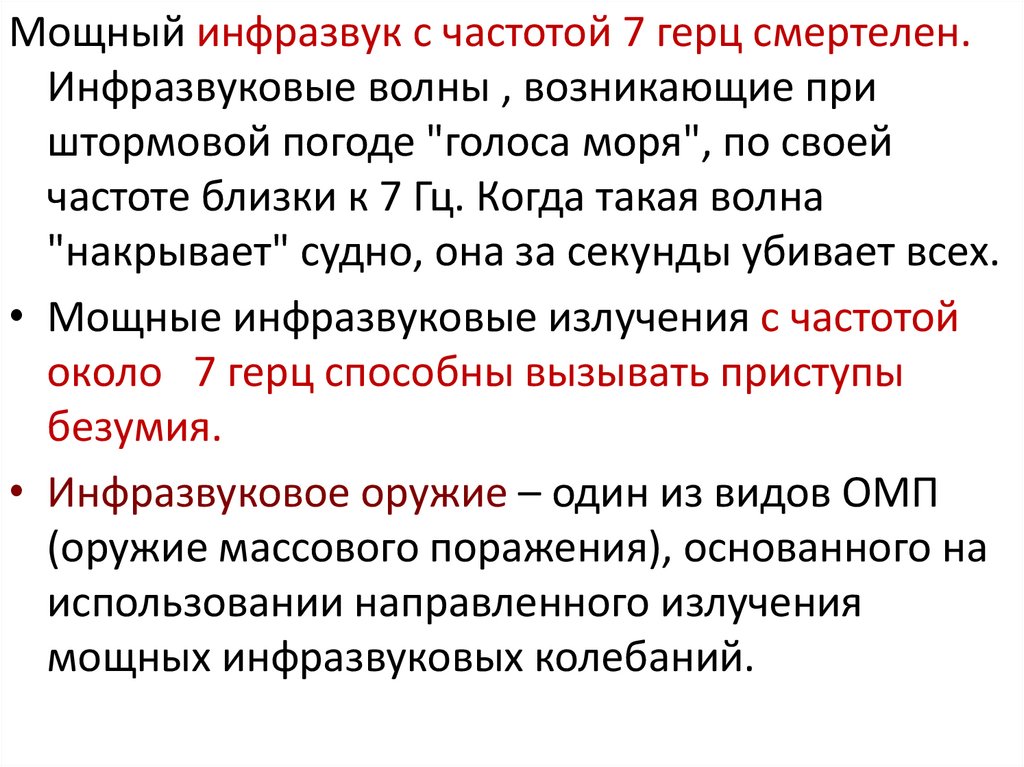 Мощный инфразвук с частотой 7 герц смертелен. Инфразвуковые волны , возникающие при штормовой погоде "голоса моря", по своей частоте близки к 7 Гц. Когда такая волна "накрывает" судно, она за секунды убивает всех.

• Мощные инфразвуковые излучения с частотой около 7 герц способны вызывать приступы безумия.

• Инфразвуковое оружие – один из видов ОМП (оружие массового поражения), основанного на использовании направленного излучения мощных инфразвуковых колебаний.